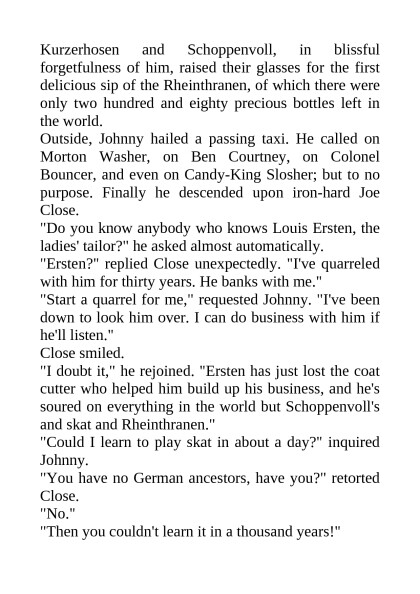 Kurzerhosen and Schoppenvoll, in blissful forgetfulness of him, raised their glasses for the first delicious sip of the Rheinthranen, of which there were only two hundred and eighty precious bottles left in the world.

Outside, Johnny hailed a passing taxi. He called on Morton Washer, on Ben Courtney, on Colonel Bouncer, and even on Candy-King Slosher; but to no purpose. Finally he descended upon iron-hard Joe Close.

"Do you know anybody who knows Louis Ersten, the ladies' tailor?" he asked almost automatically.

"Ersten?" replied Close unexpectedly. "I've quarreled with him for thirty years. He banks with me."

"Start a quarrel for me," requested Johnny. "I've been down to look him over. I can do business with him if he'll listen."

Close smiled.

"I doubt it," he rejoined. "Ersten has just lost the coat cutter who helped him build up his business, and he's soured on everything in the world but Schoppenvoll's and skat and Rheinthranen."

"Could I learn to play skat in about a day?" inquired Johnny.

"You have no German ancestors, have you?" retorted Close.

"No."

"Then you couldn't learn it in a thousand years!"